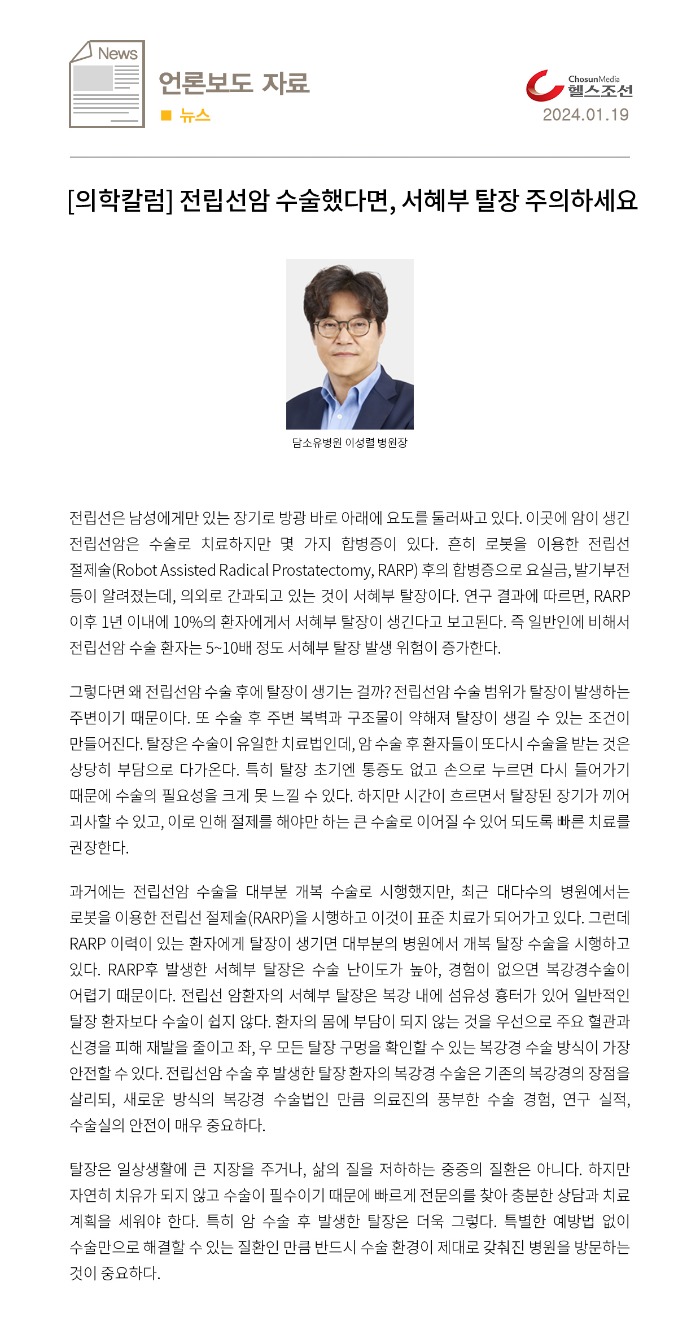 News

언론보도 자료

■ 뉴스

ChosunMedia
헬스조선

2024.01.19

[의학칼럼] 전립선암 수술했다면, 서혜부 탈장 주의하세요

담소유병원 이성렬 병원장

전립선은 남성에게만 있는 장기로 방광 바로 아래에 요도를 둘러싸고 있다. 이곳에 암이 생긴 전립선암은 수술로 치료하지만 몇 가지 합병증이 있다. 흔히 로봇을 이용한 전립선 절제술(Robot Assisted Radical Prostatectomy, RARP) 후의 합병증으로 요실금, 발기부전 등이 알려졌는데, 의외로 간과되고 있는 것이 서혜부 탈장이다. 연구 결과에 따르면, RARP 이후 1년 이내에 10%의 환자에게서 서혜부 탈장이 생긴다고 보고된다. 즉 일반인에 비해서 전립선암 수술 환자는 5~10배 정도 서혜부 탈장 발생 위험이 증가한다.

그렇다면 왜 전립선암 수술 후에 탈장이 생기는 걸까? 전립선암 수술 범위가 탈장이 발생하는 주변이기 때문이다. 또 수술 후 주변 복벽과 구조물이 약해져 탈장이 생길 수 있는 조건이 만들어진다. 탈장은 수술이 유일한 치료법인데, 암 수술 후 환자들이 또다시 수술을 받는 것은 상당히 부담으로 다가온다. 특히 탈장 초기엔 통증도 없고 손으로 누르면 다시 들어가기 때문에 수술의 필요성을 크게 못 느낄 수 있다. 하지만 시간이 흐르면서 탈장된 장기가 끼어 괴사할 수 있고, 이로 인해 절제를 해야만 하는 큰 수술로 이어질 수 있어 되도록 빠른 치료를 권장한다.

과거에는 전립선암 수술을 대부분 개복 수술로 시행했지만, 최근 대다수의 병원에서는 로봇을 이용한 전립선 절제술(RARP)을 시행하고 이것이 표준 치료가 되어가고 있다. 그런데 RARP 이력이 있는 환자에게 탈장이 생기면 대부분의 병원에서 개복 탈장 수술을 시행하고 있다. RARP후 발생한 서혜부 탈장은 수술 난이도가 높아, 경험이 없으면 복강경수술이 어렵기 때문이다. 전립선 암환자의 서혜부 탈장은 복강 내에 섬유성 흉터가 있어 일반적인 탈장 환자보다 수술이 쉽지 않다. 환자의 몸에 부담이 되지 않는 것을 우선으로 주요 혈관과 신경을 피해 재발을 줄이고 좌, 우 모든 탈장 구멍을 확인할 수 있는 복강경 수술 방식이 가장 안전할 수 있다. 전립선암 수술 후 발생한 탈장 환자의 복강경 수술은 기존의 복강경의 장점을 살리되, 새로운 방식의 복강경 수술법인 만큼 의료진의 풍부한 수술 경험, 연구 실적, 수술실의 안전이 매우 중요하다.

탈장은 일상생활에 큰 지장을 주거나, 삶의 질을 저하하는 중증의 질환은 아니다. 하지만 자연히 치유가 되지 않고 수술이 필수이기 때문에 빠르게 전문의를 찾아 충분한 상담과 치료 계획을 세워야 한다. 특히 암 수술 후 발생한 탈장은 더욱 그렇다. 특별한 예방법 없이 수술만으로 해결할 수 있는 질환인 만큼 반드시 수술 환경이 제대로 갖춰진 병원을 방문하는 것이 중요하다.